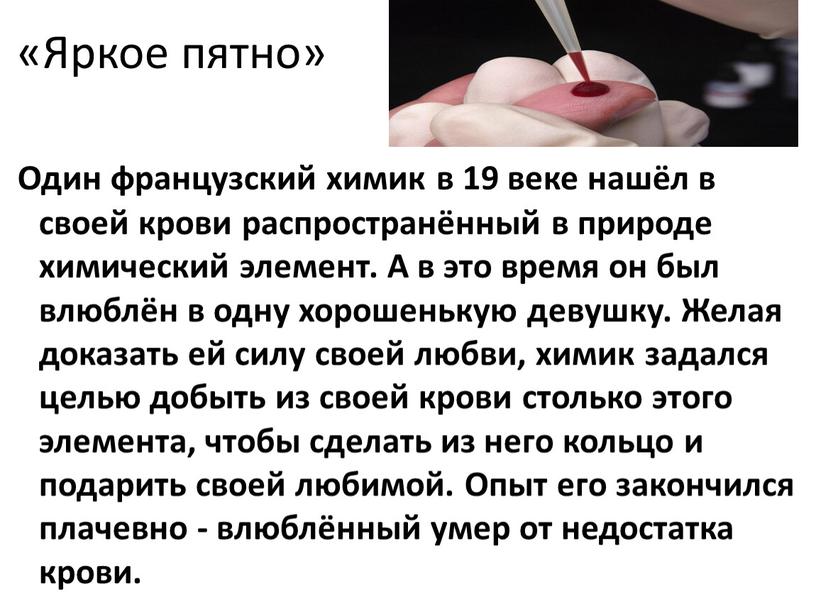 «Яркое пятно»

Один французский химик в 19 веке нашёл в своей крови распространённый в природе химический элемент. А в это время он был влюблён в одну хорошенькую девушку. Желая доказать ей силу своей любви, химик задался целью добыть из своей крови столько этого элемента, чтобы сделать из него кольцо и подарить своей любимой. Опыт его закончился плачевно - влюблённый умер от недостатка крови.